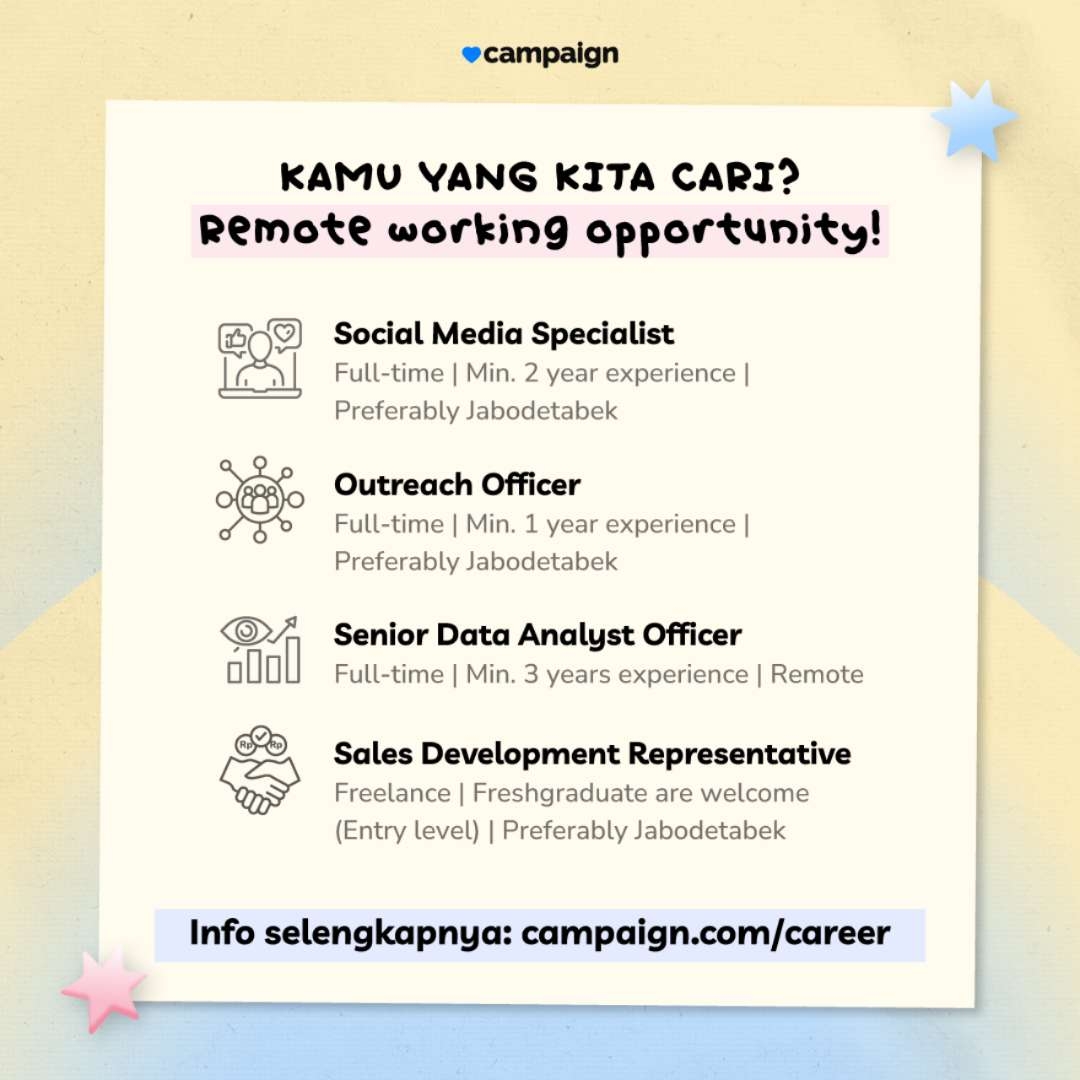 campaign

KAMU YANG KITA CARI?
Remote working opportunity!

Social Media Specialist
Full-time | Min. 2 year experience | Preferably Jabodetabek

Outreach Officer
Full-time | Min. 1 year experience | Preferably Jabodetabek

Senior Data Analyst Officer
Full-time | Min. 3 years experience | Remote

Rp Rp

Sales Development Representative
Freelance | Freshgraduate are welcome (Entry level) | Preferably Jabodetabek

Info selengkapnya: campaign.com/career